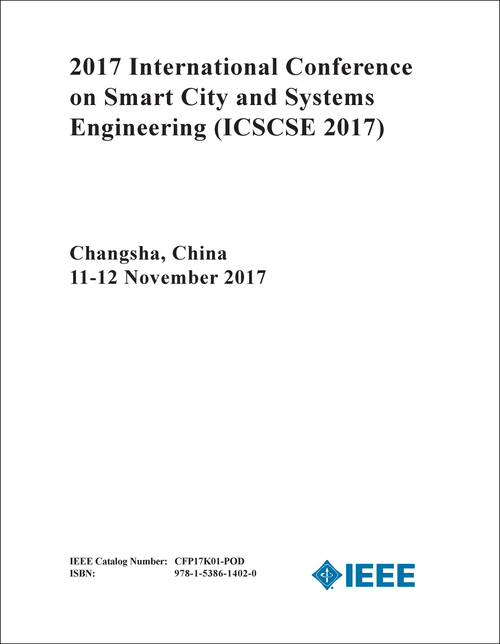 2017 International Conference on Smart City and Systems Engineering (ICSCSE 2017)

Changsha, China
11-12 November 2017

IEEE Catalog Number: CFP17K01-POD
ISBN: 978-1-5386-1402-0

IEEE